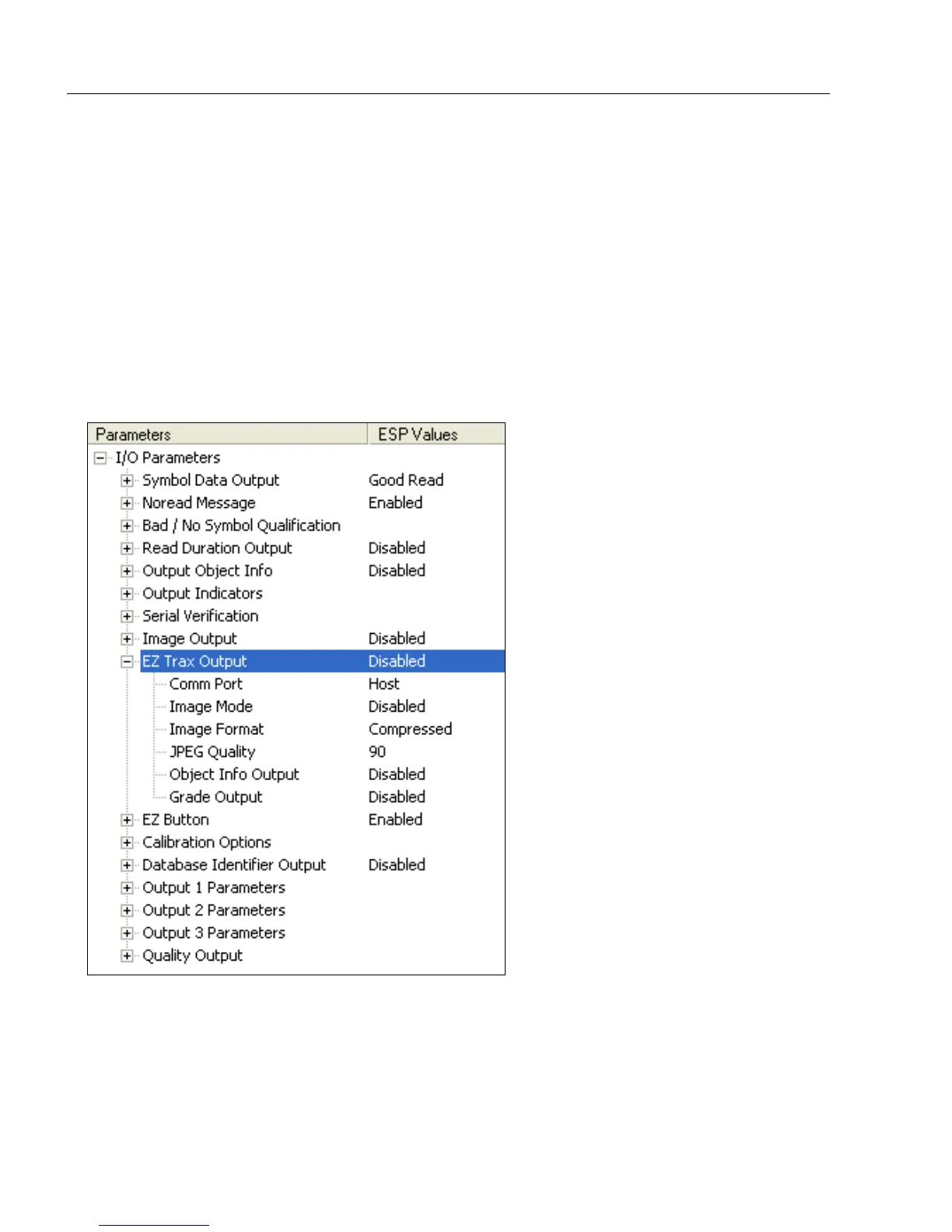 | Parameters | ESP Values |
|---|---|
| I/O Parameters | |
| Symbol Data Output | Good Read |
| Noread Message | Enabled |
| Bad / No Symbol Qualification | |
| Read Duration Output | Disabled |
| Output Object Info | Disabled |
| Output Indicators | |
| Serial Verification | |
| Image Output | Disabled |
| EZ Trax Output | Disabled |
| Comm Port | Host |
| Image Mode | Disabled |
| Image Format | Compressed |
| JPEG Quality | 90 |
| Object Info Output | Disabled |
| Grade Output | Disabled |
| EZ Button | Enabled |
| Calibration Options | |
| Database Identifier Output | Disabled |
| Output 1 Parameters | |
| Output 2 Parameters | |
| Output 3 Parameters | |
| Quality Output | |